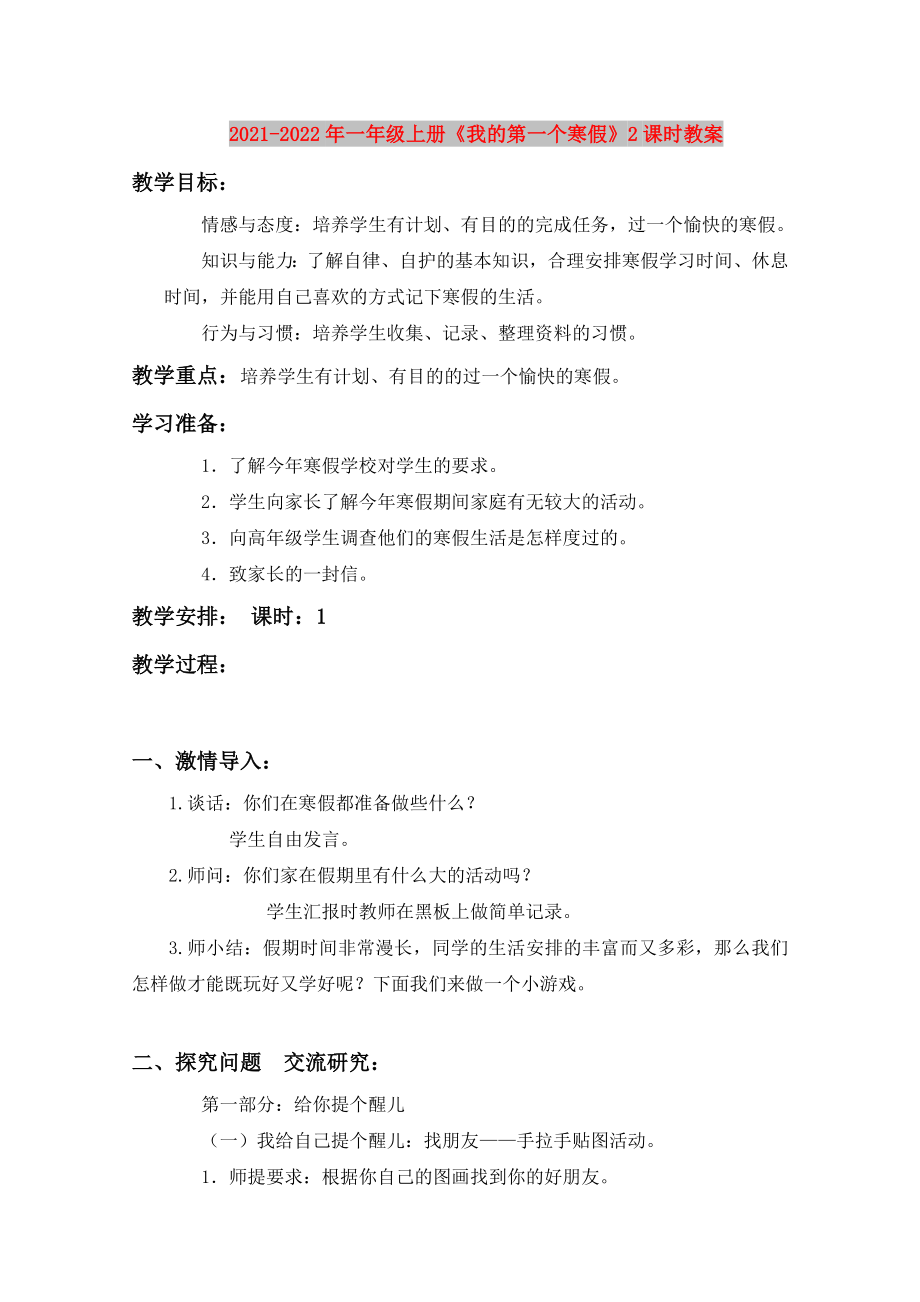 2021-2022年一年级上册《我的第一个寒假》2课时教案

教学目标：

情感与态度：培养学生有计划、有目的的完成任务，过一个愉快的寒假。

知识与能力：了解自律、自护的基本知识，合理安排寒假学习时间、休息时间，并能用自己喜欢的方式记下寒假的生活。

行为与习惯：培养学生收集、记录、整理资料的习惯。

教学重点：培养学生有计划、有目的的过一个愉快的寒假。

学习准备：

1．了解今年寒假学校对学生的要求。

2．学生向家长了解今年寒假期间家庭有无较大的活动。

3．向高年级学生调查他们的寒假生活是怎样度过的。

4．致家长的一封信。

教学安排： 课时：1

教学过程：

一、激情导入：

1.谈话：你们在寒假都准备做些什么？

学生自由发言。

2.师问：你们家在假期里有什么大的活动吗？

学生汇报时教师在黑板上做简单记录。

3.师小结：假期时间非常漫长，同学的生活安排的丰富而又多彩，那么我们怎样做才能既玩好又学好呢？下面我们来做一个小游戏。

二、探究问题 交流研究：

第一部分：给你提个醒儿

（一）我给自己提个醒儿：找朋友——手拉手贴图活动。

1．师提要求：根据你自己的图画找到你的好朋友。